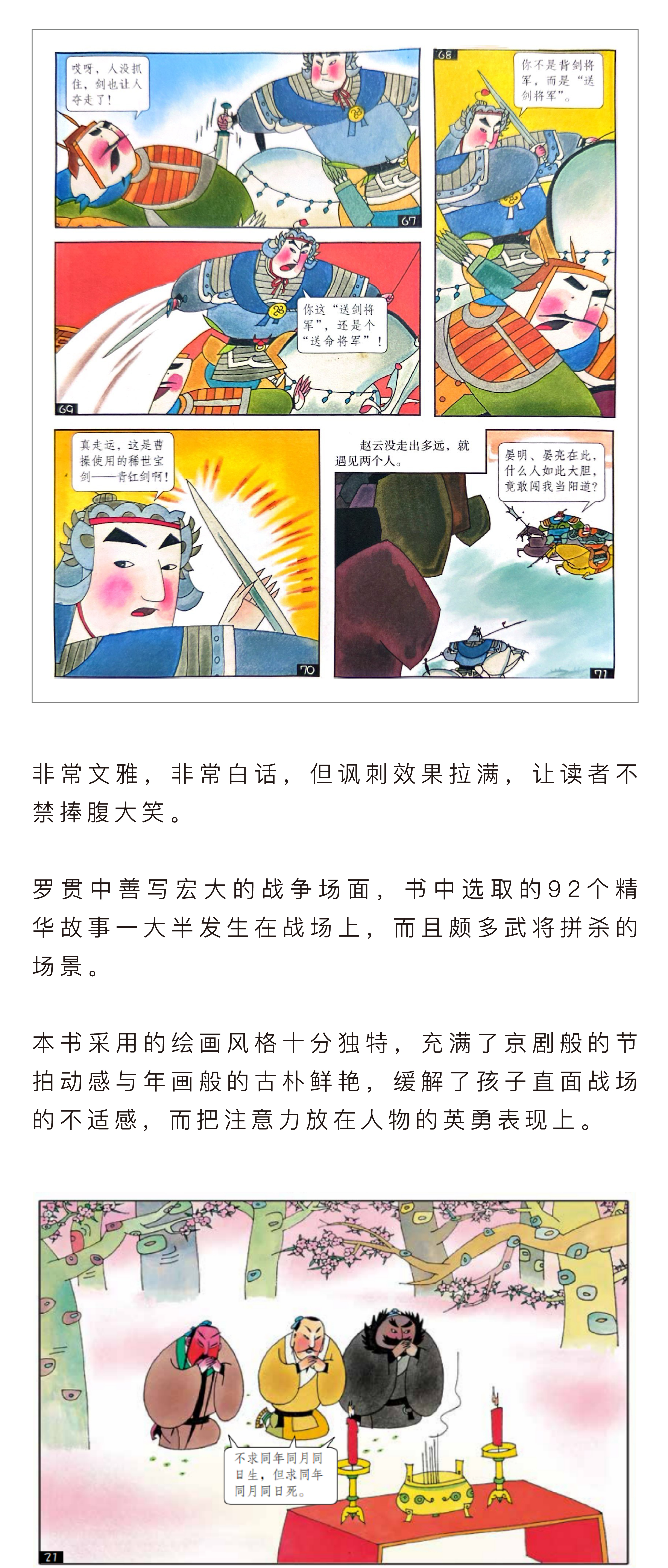 哎呀，人没抓住，剑也让人夺走了！

67

68

你不是背剑将军，而是“送剑将军”。

你这“送剑将军”，还是个“送命将军”！

69

真走运，这是曹操使用的稀世宝剑——青釭剑啊！

70

赵云没走出多远，就遇见两个人。

晏明、晏亮在此，什么人如此大胆，竟敢闯我当阳道？

71

非常文雅，非常白话，但讽刺效果拉满，让读者不禁捧腹大笑。

罗贯中善写宏大的战争场面，书中选取的92个精华故事一大半发生在战场上，而且颇多武将拼杀的场景。

本书采用的绘画风格十分独特，充满了京剧般的节拍动感与年画般的古朴鲜艳，缓解了孩子直面战场的不适感，而把注意力放在人物的英勇表现上。

不求同年同月同日生，但求同年同月同日死。

21